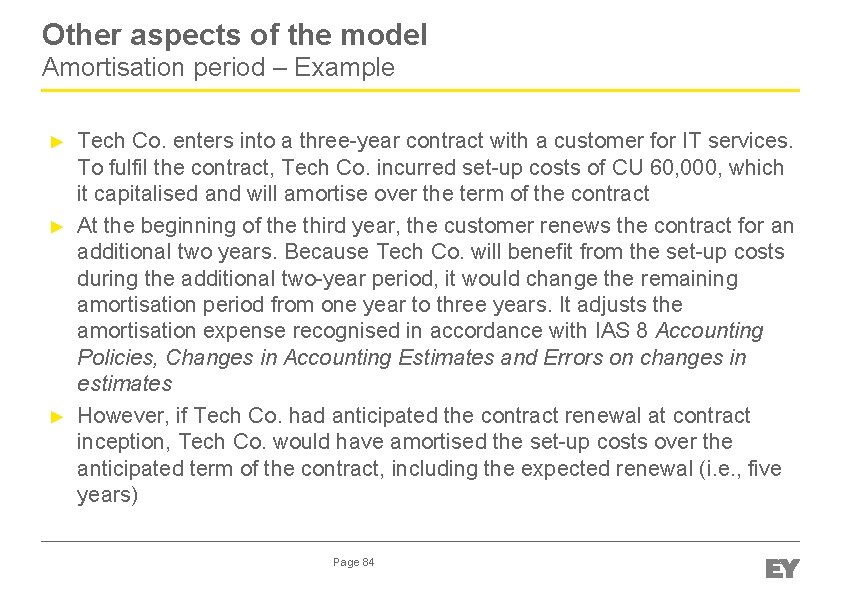 Other aspects of the model
Amortisation period – Example

► Tech Co. enters into a three-year contract with a customer for IT services. To fulfil the contract, Tech Co. incurred set-up costs of CU 60,000, which it capitalised and will amortise over the term of the contract

► At the beginning of the third year, the customer renews the contract for an additional two years. Because Tech Co. will benefit from the set-up costs during the additional two-year period, it would change the remaining amortisation period from one year to three years. It adjusts the amortisation expense recognised in accordance with IAS 8 Accounting Policies, Changes in Accounting Estimates and Errors on changes in estimates

► However, if Tech Co. had anticipated the contract renewal at contract inception, Tech Co. would have amortised the set-up costs over the anticipated term of the contract, including the expected renewal (i.e., five years)

Page 84

EY